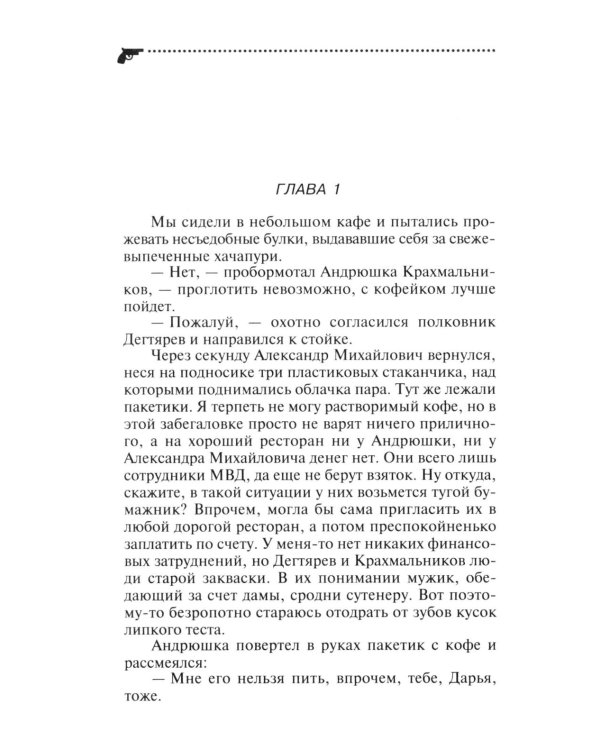 ГЛАВА 1

Мы сидели в небольшом кафе и пытались прожевать несъедобные булки, выдававшие себя за свежевыпеченные хачапури.

— Нет, — пробормотал Андрюшка Крахмальников, — проглотить невозможно, с кофейком лучше пойдет.

— Пожалуй, — охотно согласился полковник Дегтярев и направился к стойке.

Через секунду Александр Михайлович вернулся, неся на подносике три пластиковых стаканчика, над которыми поднимались облачка пара. Тут же лежали пакетики. Я терпеть не могу растворимый кофе, но в этой забегаловке просто не варят ничего приличного, а на хороший ресторан ни у Андрюшки, ни у Александра Михайловича денег нет. Они всего лишь сотрудники МВД, да еще не берут взяток. Ну откуда, скажите, в такой ситуации у них возьмется тугой бумажник? Впрочем, могла бы сама пригласить их в любой дорогой ресторан, а потом преспокойненько заплатить по счету. У меня-то нет никаких финансовых затруднений, но Дегтярев и Крахмальников люди старой закваски. В их понимании мужик, обедающий за счет дамы, сродни сутенеру. Вот поэтому-то безропотно стараюсь отодрать от зубов кусок липкого теста.

Андрюшка повертел в руках пакетик с кофе и рассмеялся:

— Мне его нельзя пить, впрочем, тебе, Дарья, тоже.